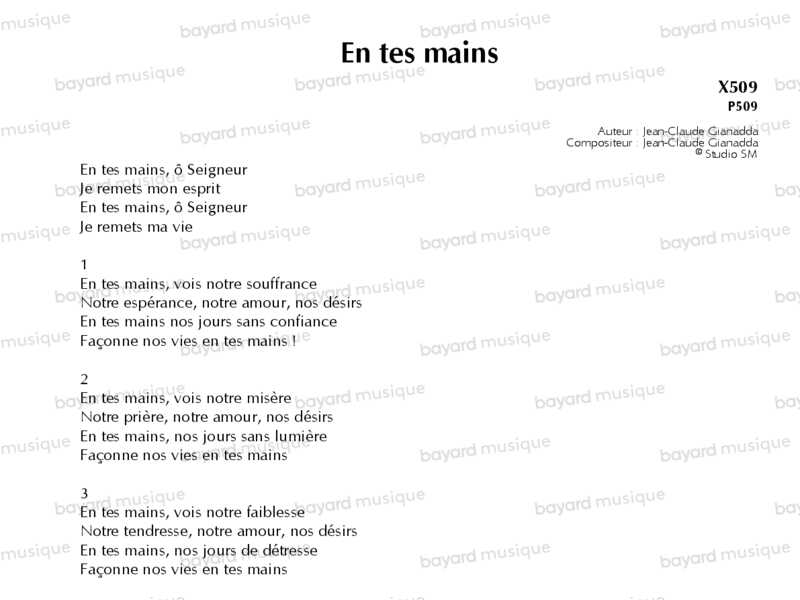 En tes mains

X509
P509

Auteur : Jean-Claude Gianadda
Compositeur : Jean-Claude Gianadda
© Studio SM

En tes mains, ô Seigneur
Je remets mon esprit
En tes mains, ô Seigneur
Je remets ma vie

1
En tes mains, vois notre souffrance
Notre espérance, notre amour, nos désirs
En tes mains nos jours sans confiance
Façonne nos vies en tes mains !

2
En tes mains, vois notre misère
Notre prière, notre amour, nos désirs
En tes mains, nos jours sans lumière
Façonne nos vies en tes mains

3
En tes mains, vois notre faiblesse
Notre tendresse, notre amour, nos désirs
En tes mains, nos jours de détresse
Façonne nos vies en tes mains

bayard musique